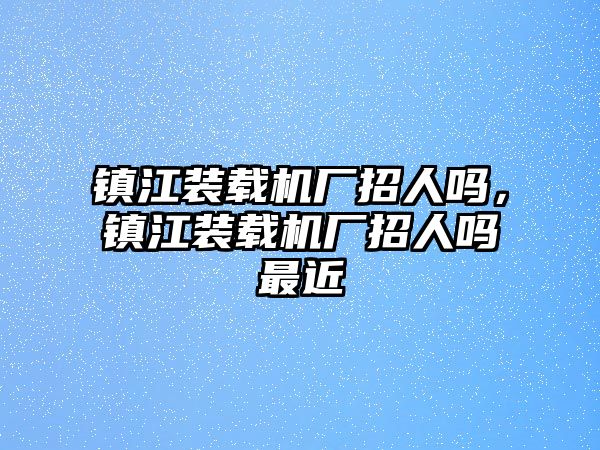 镇江装载机厂招人吗，镇江装载机厂招人吗最近